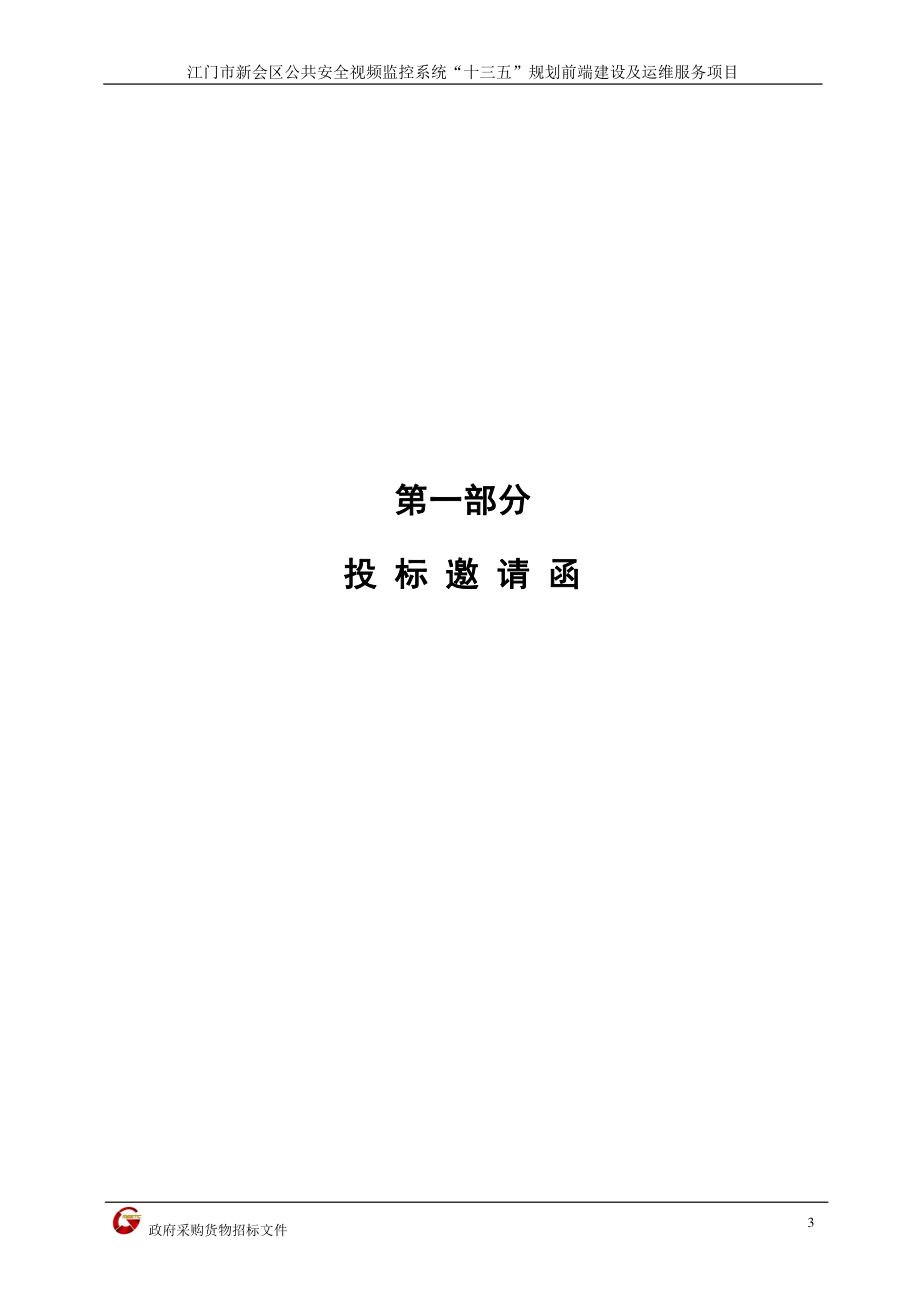 江门市新会区公共安全视频监控系统“十三五”规划前端建设及运维服务项目

第一部分

投 标 邀 请 函

政府采购货物招标文件

3